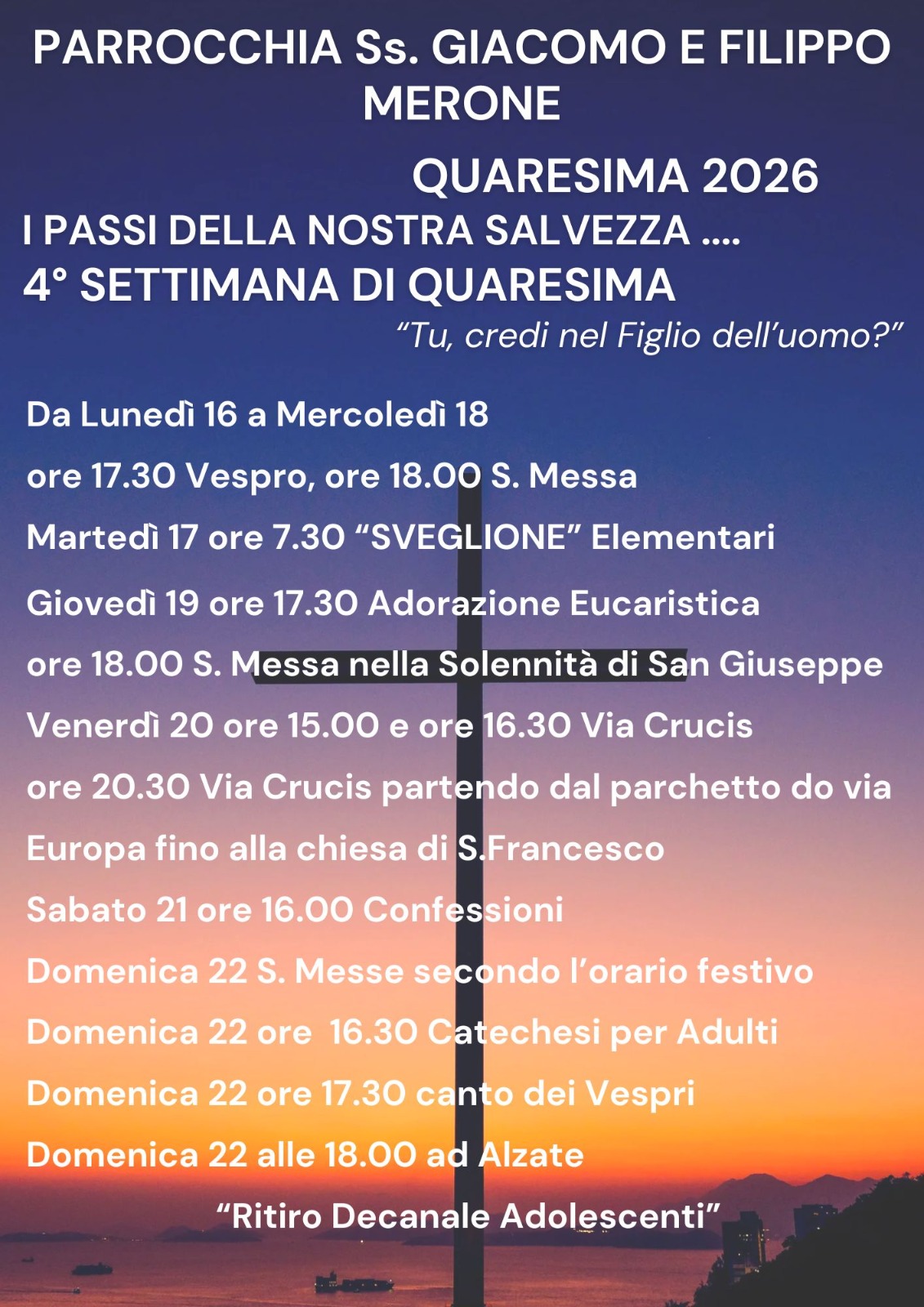 PARROCCHIA Ss. GIACOMO E FILIPPO MERONE

QUARESIMA 2026

I PASSI DELLA NOSTRA SALVEZZA ....

4° SETTIMANA DI QUARESIMA

“Tu, credi nel Figlio dell’uomo?”

Da Lunedì 16 a Mercoledì 18

ore 17.30 Vespro, ore 18.00 S. Messa

Martedì 17 ore 7.30 “SVEGLIONE” Elementari

Giovedì 19 ore 17.30 Adorazione Eucaristica

ore 18.00 S. Messa nella Solennità di San Giuseppe

Venerdì 20 ore 15.00 e ore 16.30 Via Crucis

ore 20.30 Via Crucis partendo dal parchetto do via Europa fino alla chiesa di S.Francesco

Sabato 21 ore 16.00 Confessioni

Domenica 22 S. Messe secondo l’orario festivo

Domenica 22 ore 16.30 Catechesi per Adulti

Domenica 22 ore 17.30 canto dei Vespri

Domenica 22 alle 18.00 ad Alzate

“Ritiro Decanale Adolescenti”